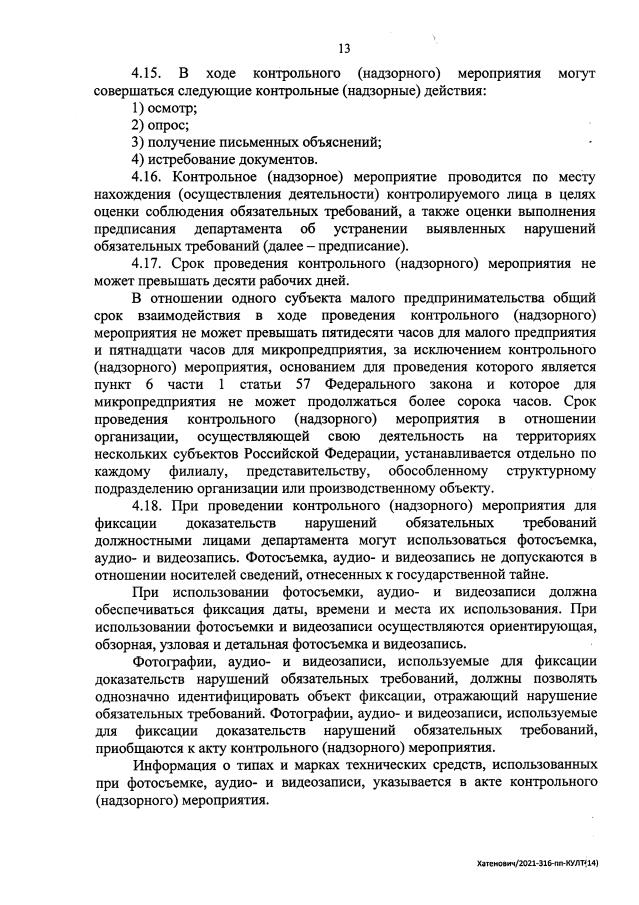 13

4.15. В ходе контрольного (надзорного) мероприятия могут совершаться следующие контрольные (надзорные) действия:

1) осмотр;

2) опрос;

3) получение письменных объяснений;

4) истребование документов.

4.16. Контрольное (надзорное) мероприятие проводится по месту нахождения (осуществления деятельности) контролируемого лица в целях оценки соблюдения обязательных требований, а также оценки выполнения предписания департамента об устранении выявленных нарушений обязательных требований (далее – предписание).

4.17. Срок проведения контрольного (надзорного) мероприятия не может превышать десяти рабочих дней.

В отношении одного субъекта малого предпринимательства общий срок взаимодействия в ходе проведения контрольного (надзорного) мероприятия не может превышать пятидесяти часов для малого предприятия и пятнадцати часов для микропредприятия, за исключением контрольного (надзорного) мероприятия, основанием для проведения которого является пункт 6 части 1 статьи 57 Федерального закона и которое для микропредприятия не может продолжаться более сорока часов. Срок проведения контрольного (надзорного) мероприятия в отношении организации, осуществляющей свою деятельность на территориях нескольких субъектов Российской Федерации, устанавливается отдельно по каждому филиалу, представительству, обособленному структурному подразделению организации или производственному объекту.

4.18. При проведении контрольного (надзорного) мероприятия для фиксации доказательств нарушений обязательных требований должностными лицами департамента могут использоваться фотосъемка, аудио- и видеозапись. Фотосъемка, аудио- и видеозапись не допускаются в отношении носителей сведений, отнесенных к государственной тайне.

При использовании фотосъемки, аудио- и видеозаписи должна обеспечиваться фиксация даты, времени и места их использования. При использовании фотосъемки и видеозаписи осуществляются ориентирующая, обзорная, узловая и детальная фотосъемка и видеозапись.

Фотографии, аудио- и видеозаписи, используемые для фиксации доказательств нарушений обязательных требований, должны позволять однозначно идентифицировать объект фиксации, отражающий нарушение обязательных требований. Фотографии, аудио- и видеозаписи, используемые для фиксации доказательств нарушений обязательных требований, приобщаются к акту контрольного (надзорного) мероприятия.

Информация о типах и марках технических средств, использованных при фотосъемке, аудио- и видеозаписи, указывается в акте контрольного (надзорного) мероприятия.

Хатенович/2021-316-пп-КУЛТ(14)